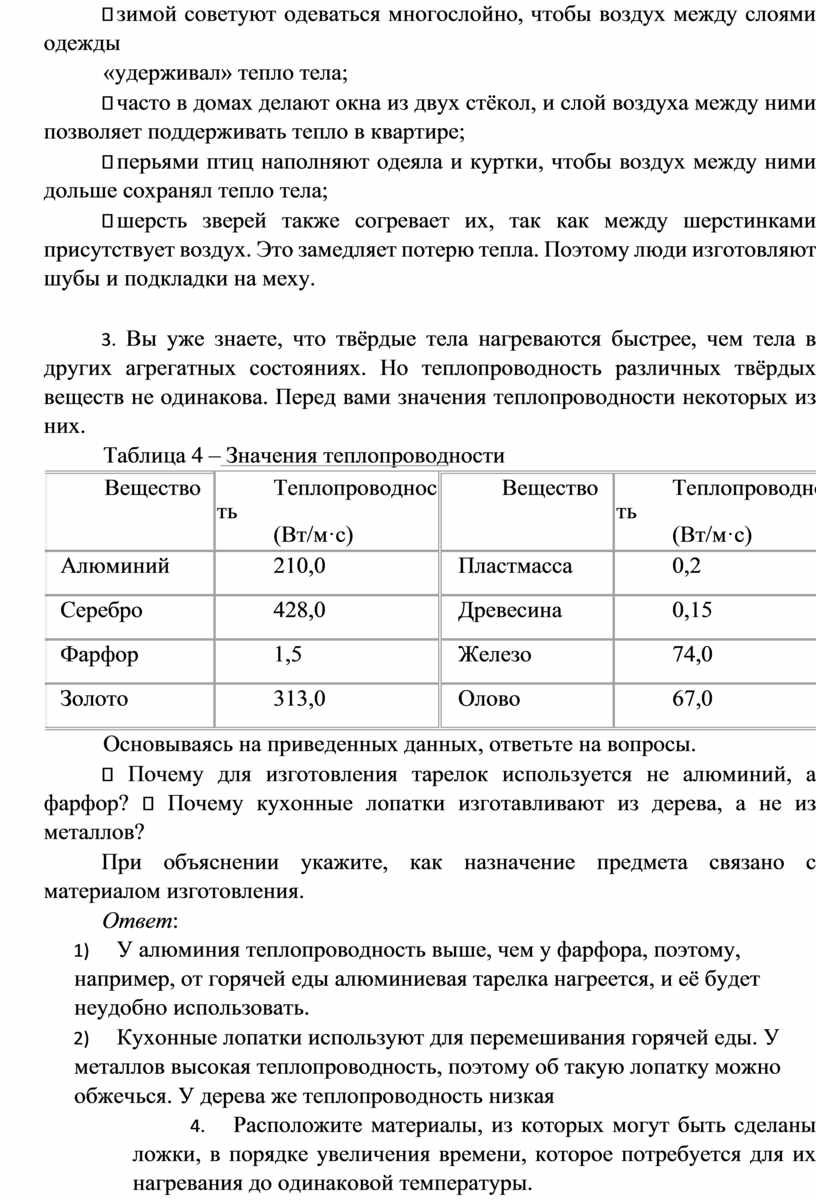 зимой советуют одеваться многослойно, чтобы воздух между слоями одежды

«удерживал» тепло тела;

часто в домах делают окна из двух стёкол, и слой воздуха между ними позволяет поддерживать тепло в квартире;

перьями птиц наполняют одеяла и куртки, чтобы воздух между ними дольше сохранял тепло тела;

шерсть зверей также согревает их, так как между шерстинками присутствует воздух. Это замедляет потерю тепла. Поэтому люди изготовляют шубы и подкладки на меху.

3. Вы уже знаете, что твёрдые тела нагреваются быстрее, чем тела в других агрегатных состояниях. Но теплопроводность различных твёрдых веществ не одинакова. Перед вами значения теплопроводности некоторых из них.

Таблица 4 – Значения теплопроводности

| Вещество | Теплопроводность (Вт/м·с) | Вещество | Теплопроводность (Вт/м·с) |
|---|---|---|---|
| Алюминий | 210,0 | Пластмасса | 0,2 |
| Серебро | 428,0 | Древесина | 0,15 |
| Фарфор | 1,5 | Железо | 74,0 |
| Золото | 313,0 | Олово | 67,0 |

Основываясь на приведенных данных, ответьте на вопросы.

Почему для изготовления тарелок используется не алюминий, а фарфор? Почему кухонные лопатки изготавливают из дерева, а не из металлов?

При объяснении укажите, как назначение предмета связано с материалом изготовления.

Ответ:

1) У алюминия теплопроводность выше, чем у фарфора, поэтому, например, от горячей еды алюминиевая тарелка нагреется, и её будет неудобно использовать.

2) Кухонные лопатки используют для перемешивания горячей еды. У металлов высокая теплопроводность, поэтому об такую лопатку можно обжечься. У дерева же теплопроводность низкая

4. Расположите материалы, из которых могут быть сделаны ложки, в порядке увеличения времени, которое потребуется для их нагревания до одинаковой температуры.